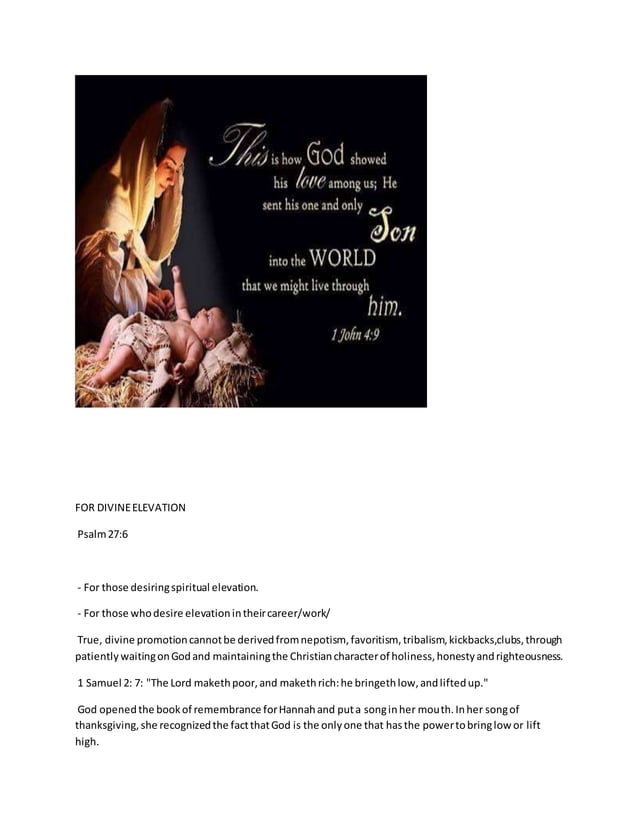 This is how God showed his love among us; He sent his one and only Son into the WORLD that we might live through him.

1 John 4:9

FOR DIVINE ELEVATION

Psalm 27:6

- For those desiring spiritual elevation.

- For those who desire elevation in their career/work/

True, divine promotion cannot be derived from nepotism, favoritism, tribalism, kickbacks,clubs, through patiently waiting on God and maintaining the Christian character of holiness, honesty and righteousness.

1 Samuel 2: 7: "The Lord maketh poor, and maketh rich: he bringeth low, and lifted up."

God opened the book of remembrance for Hannah and put a song in her mouth. In her song of thanksgiving, she recognized the fact that God is the only one that has the power to bring low or lift high.